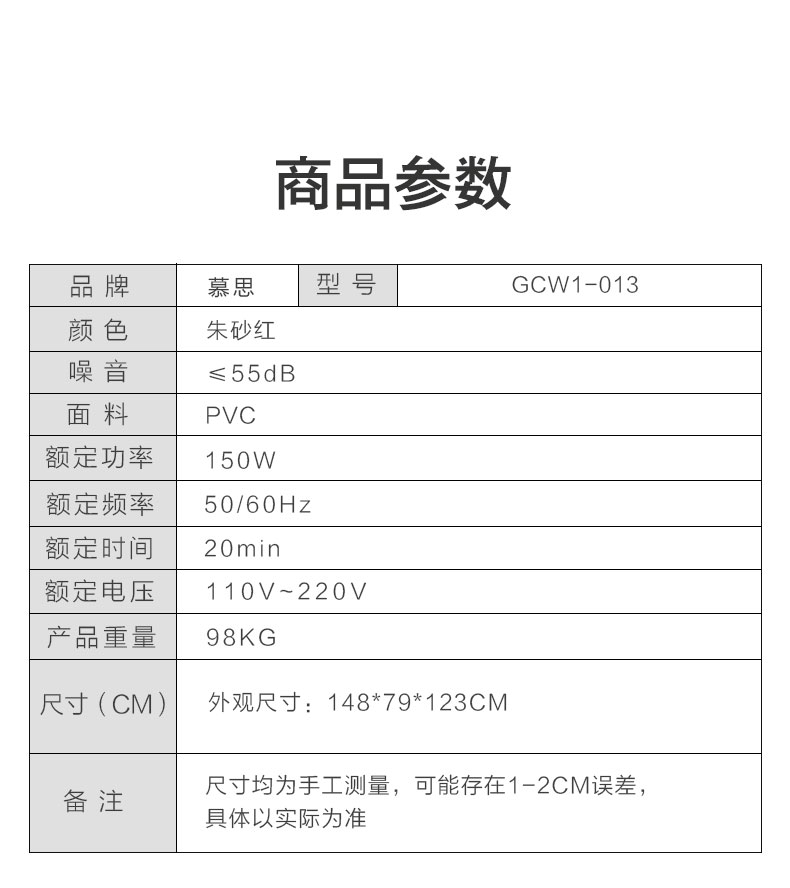 商品参数

| 品牌 | 慕思 | 型号 | GCW1-013 |
|---|---|---|---|
| 颜色 | 朱砂红 | | |
| 噪音 | ≤55dB | | |
| 面料 | PVC | | |
| 额定功率 | 150W | | |
| 额定频率 | 50/60Hz | | |
| 额定时间 | 20min | | |
| 额定电压 | 110V~220V | | |
| 产品重量 | 98KG | | |
| 尺寸（CM） | 外观尺寸：148*79*123CM | | |
| 备注 | 尺寸均为手工测量，可能存在1-2CM误差，具体以实际为准 | | |